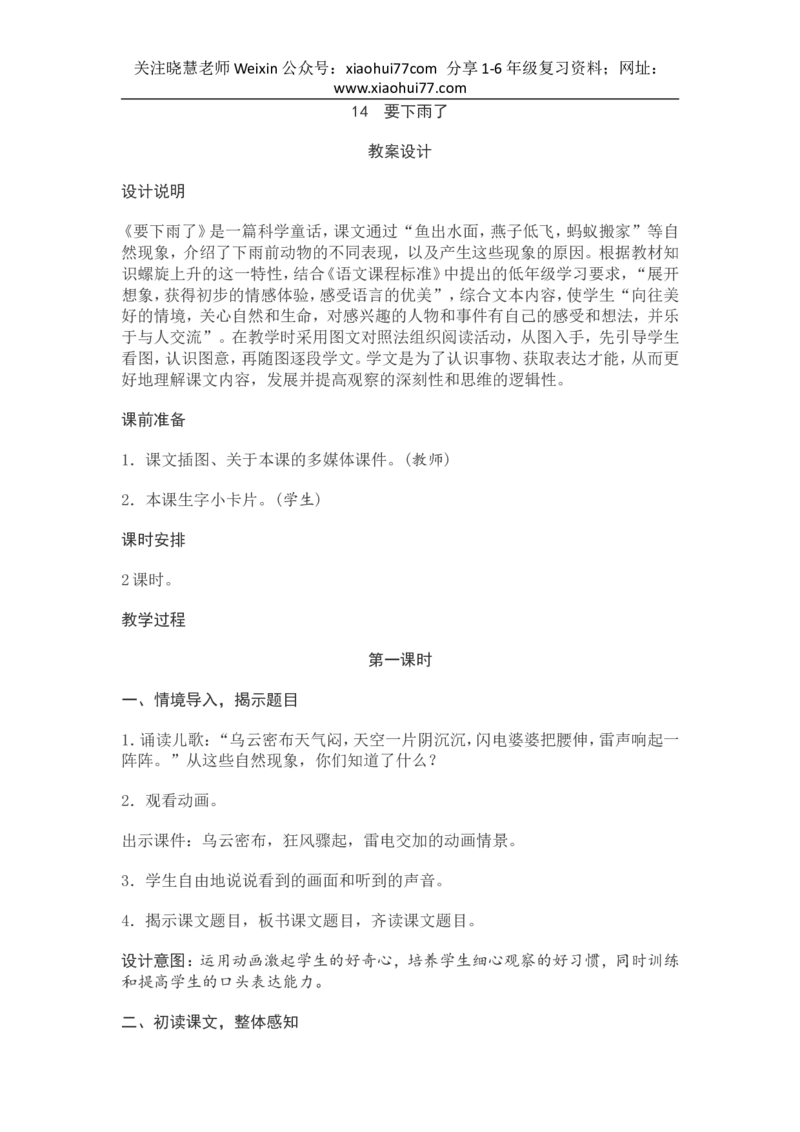 关注晓慧老师 Weixin 公众号：xiaohui77com 分享 1-6 年级复习资料；网址：www.xiaohui77.com

14 要下雨了

教案设计

设计说明

《要下雨了》是一篇科学童话，课文通过“鱼出水面，燕子低飞，蚂蚁搬家”等自然现象，介绍了下雨前动物的不同表现，以及产生这些现象的原因。根据教材知识螺旋上升的这一特性，结合《语文课程标准》中提出的低年级学习要求，“展开想象，获得初步的情感体验，感受语言的优美”，综合文本内容，使学生“向往美好的情境，关心自然和生命，对感兴趣的人物和事件有自己的感受和想法，并乐于与人交流”。在教学时采用图文对照法组织阅读活动，从图入手，先引导学生看图，认识图意，再随图逐段学文。学文是为了认识事物、获取表达才能，从而更好地理解课文内容，发展并提高观察的深刻性和思维的逻辑性。

课前准备

1．课文插图、关于本课的多媒体课件。(教师)

2．本课生字小卡片。(学生)

课时安排

2 课时。

教学过程

第一课时

一、情境导入，揭示题目

1. 诵读儿歌：“乌云密布天气闷，天空一片阴沉沉，闪电婆婆把腰伸，雷声响起一阵阵。”从这些自然现象，你们知道了什么？

2．观看动画。

出示课件：乌云密布，狂风骤起，雷电交加的动画情景。

3．学生自由地说说看到的画面和听到的声音。

4．揭示课文题目，板书课文题目，齐读课文题目。

设计意图：运用动画激起学生的好奇心，培养学生细心观察的好习惯，同时训练和提高学生的口头表达能力。

二、初读课文，整体感知